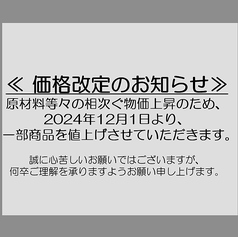 ≪ 価格改定のお知らせ≫

原材料等々の相次ぐ物価上昇のため、
2024年12月1日より、
一部商品を値上げさせていただきます。

誠に心苦しいお願いではございますが、
何卒ご理解を承りますようお願い申し上げます。